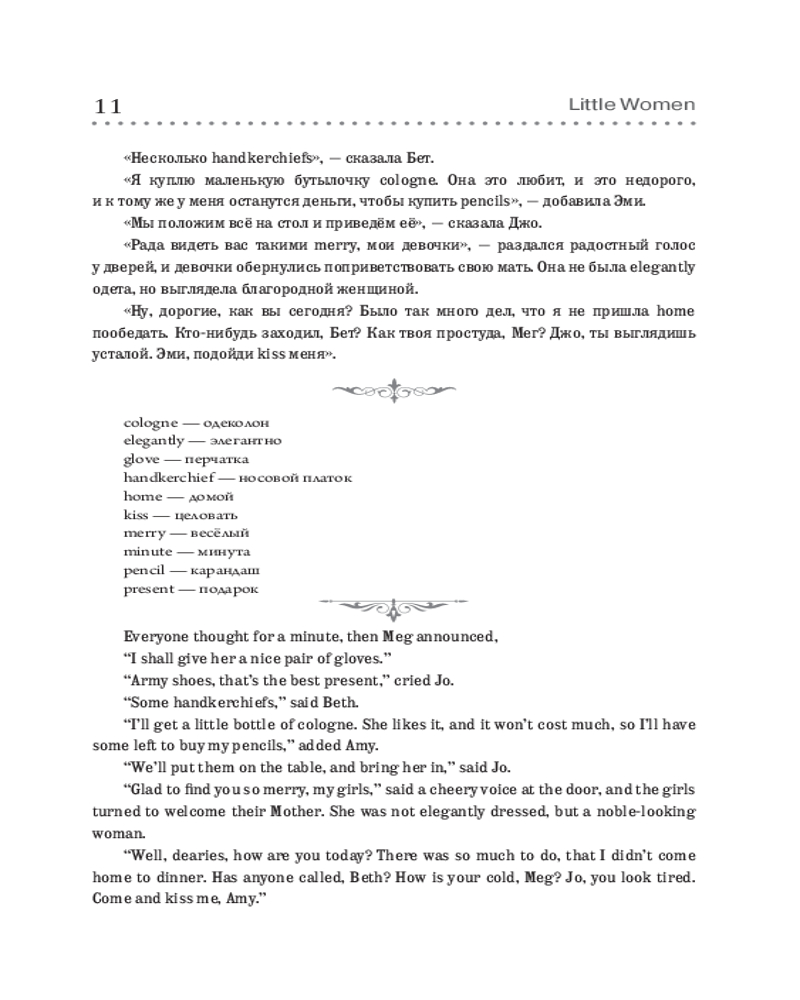 11 Little Women

«Несколько handkerchiefs», — сказала Бет.

«Я куплю маленькую бутылочку cologne. Она это любит, и это недорого, и к тому же у меня останутся деньги, чтобы купить pencils», — добавила Эми.

«Мы положим всё на стол и приведём её», — сказала Джо.

«Рада видеть вас такими merry, мои девочки», — раздался радостный голос у дверей, и девочки обернулись поприветствовать свою мать. Она не была elegantly одета, но выглядела благородной женщиной.

«Ну, дорогие, как вы сегодня? Было так много дел, что я не пришла home пообедать. Кто-нибудь заходил, Бет? Как твоя простуда, Мег? Джо, ты выглядишь усталой. Эми, подойди kiss меня».

cologne — одеколон
elegantly — элегантно
glove — перчатка
handkerchief — носовой платок
home — домой
kiss — целовать
merry — весёлый
minute — минута
pencil — карандаш
present — подарок

Everyone thought for a minute, then Meg announced,

“I shall give her a nice pair of gloves.”

“Army shoes, that’s the best present,” cried Jo.

“Some handkerchiefs,” said Beth.

“I’ll get a little bottle of cologne. She likes it, and it won’t cost much, so I’ll have some left to buy my pencils,” added Amy.

“We’ll put them on the table, and bring her in,” said Jo.

“Glad to find you so merry, my girls,” said a cheery voice at the door, and the girls turned to welcome their Mother. She was not elegantly dressed, but a noble-looking woman.

“Well, dearies, how are you today? There was so much to do, that I didn’t come home to dinner. Has anyone called, Beth? How is your cold, Meg? Jo, you look tired. Come and kiss me, Amy.”